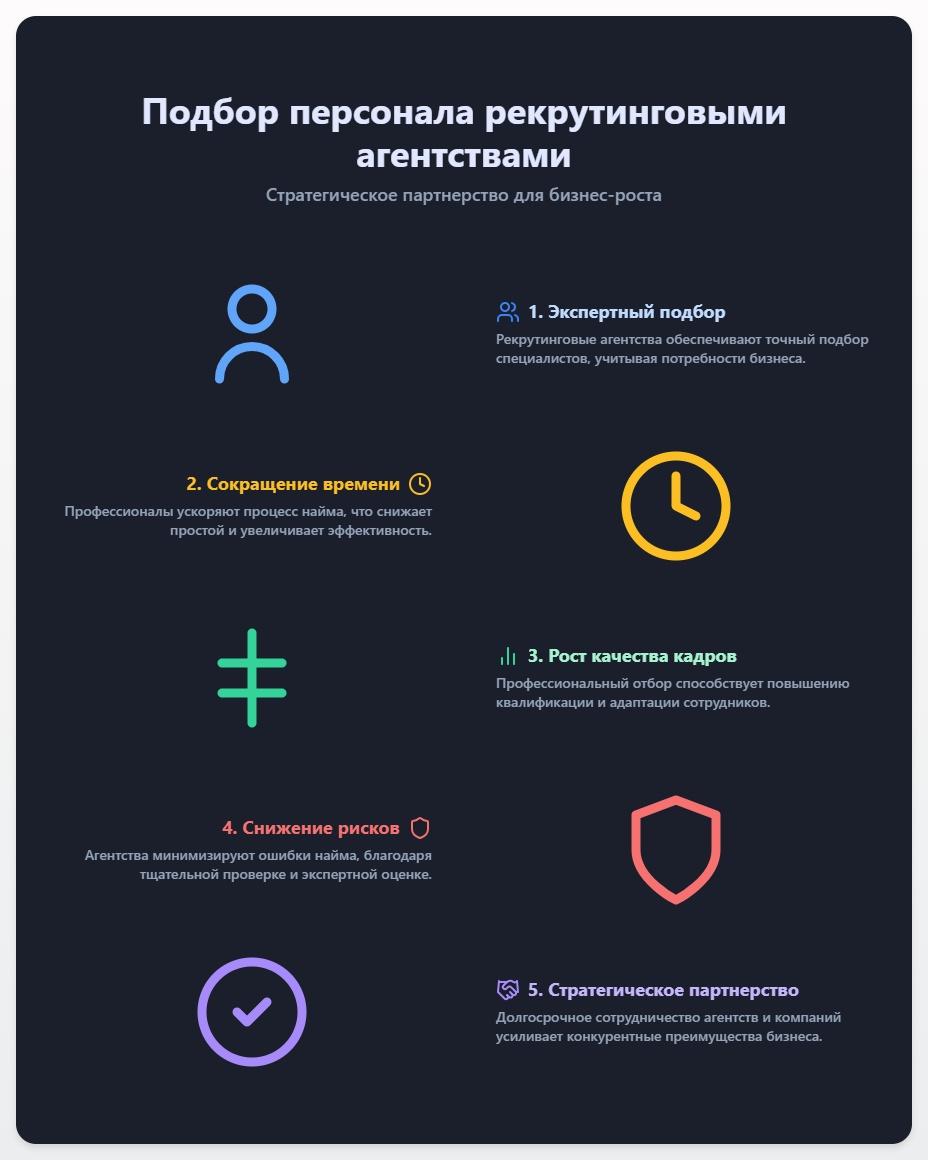 Подбор персонала рекрутинговыми агентствами

Стратегическое партнерство для бизнес-роста

1. Экспертный подбор

Рекрутинговые агентства обеспечивают точный подбор специалистов, учитывая потребности бизнеса.

2. Сокращение времени

Профессионалы ускоряют процесс найма, что снижает простой и увеличивает эффективность.

3. Рост качества кадров

Профессиональный отбор способствует повышению квалификации и адаптации сотрудников.

4. Снижение рисков

Агентства минимизируют ошибки найма, благодаря тщательной проверке и экспертной оценке.

5. Стратегическое партнерство

Долгосрочное сотрудничество агентств и компаний усиливает конкурентные преимущества бизнеса.